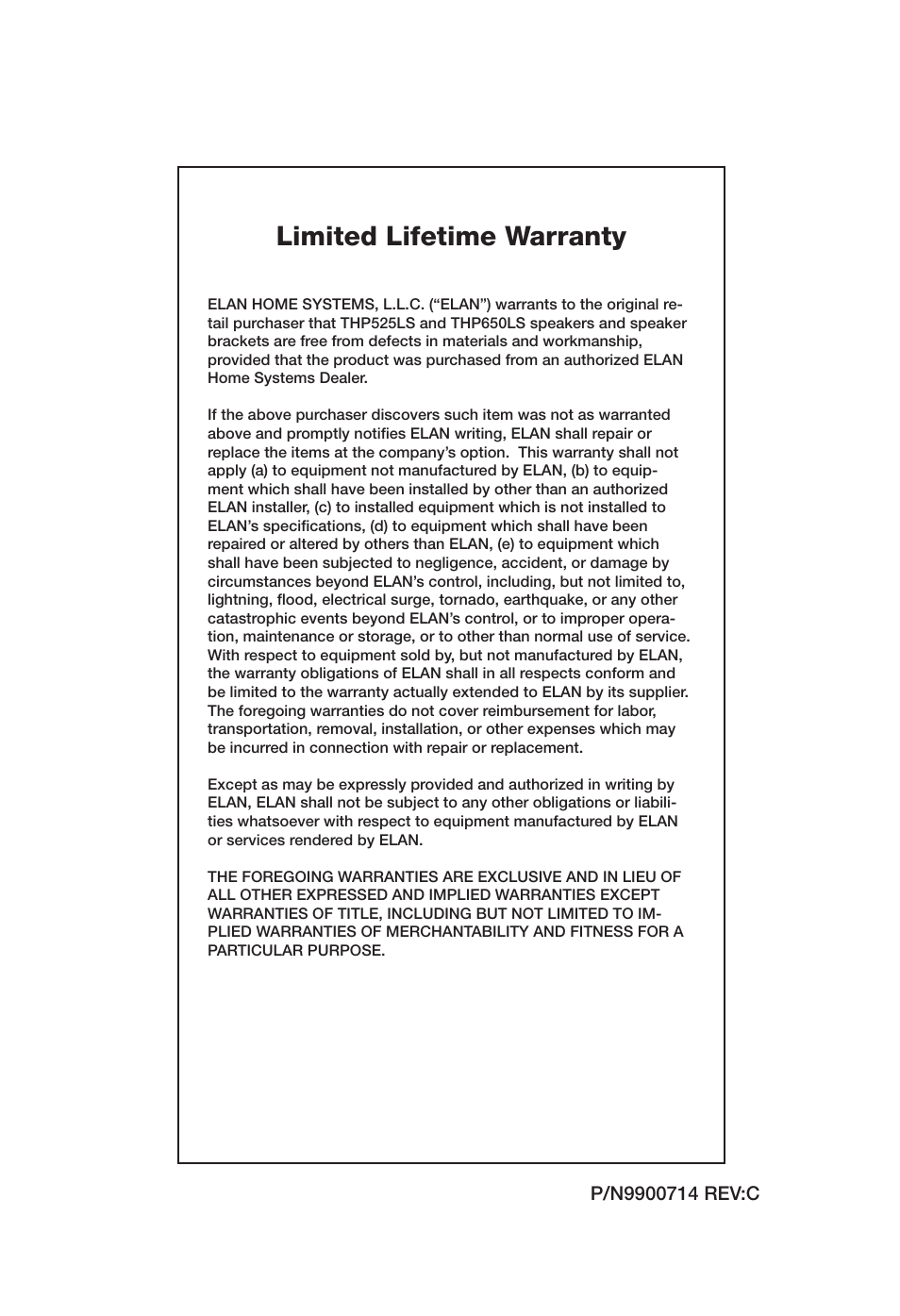 Limited Lifetime Warranty

ELAN HOME SYSTEMS, L.L.C. (“ELAN”) warrants to the original retail purchaser that THP525LS and THP650LS speakers and speaker brackets are free from defects in materials and workmanship, provided that the product was purchased from an authorized ELAN Home Systems Dealer.

If the above purchaser discovers such item was not as warranted above and promptly notifies ELAN writing, ELAN shall repair or replace the items at the company’s option. This warranty shall not apply (a) to equipment not manufactured by ELAN, (b) to equipment which shall have been installed by other than an authorized ELAN installer, (c) to installed equipment which is not installed to ELAN’s specifications, (d) to equipment which shall have been repaired or altered by others than ELAN, (e) to equipment which shall have been subjected to negligence, accident, or damage by circumstances beyond ELAN’s control, including, but not limited to, lightning, flood, electrical surge, tornado, earthquake, or any other catastrophic events beyond ELAN’s control, or to improper operation, maintenance or storage, or to other than normal use of service. With respect to equipment sold by, but not manufactured by ELAN, the warranty obligations of ELAN shall in all respects conform and be limited to the warranty actually extended to ELAN by its supplier. The foregoing warranties do not cover reimbursement for labor, transportation, removal, installation, or other expenses which may be incurred in connection with repair or replacement.

Except as may be expressly provided and authorized in writing by ELAN, ELAN shall not be subject to any other obligations or liabilities whatsoever with respect to equipment manufactured by ELAN or services rendered by ELAN.

THE FOREGOING WARRANTIES ARE EXCLUSIVE AND IN LIEU OF ALL OTHER EXPRESSED AND IMPLIED WARRANTIES EXCEPT WARRANTIES OF TITLE, INCLUDING BUT NOT LIMITED TO IMPLIED WARRANTIES OF MERCHANTABILITY AND FITNESS FOR A PARTICULAR PURPOSE.

P/N9900714 REV:C